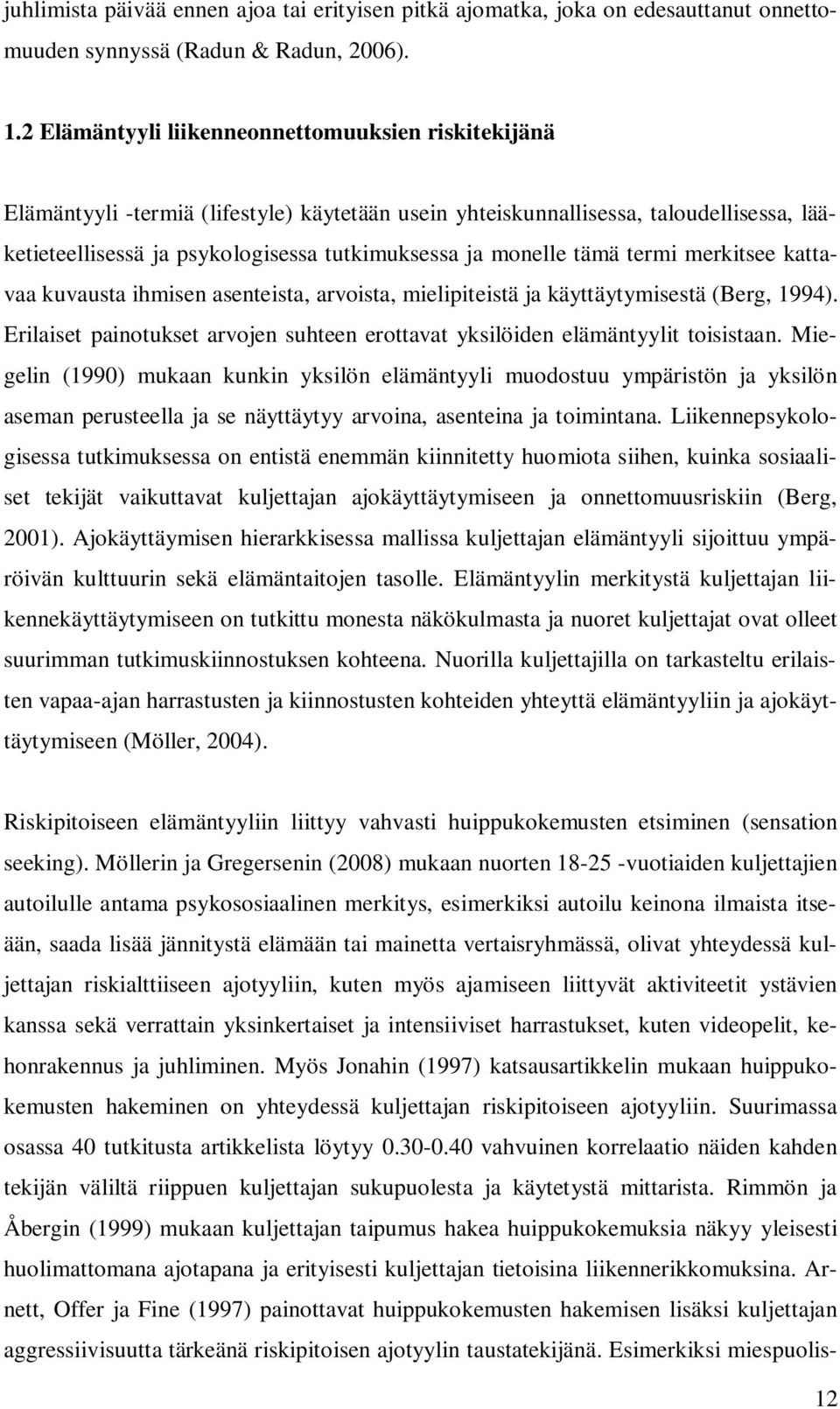 juhlimista päivää ennen ajoa tai erityisen pitkä ajomatka, joka on edesauttanut onnettomuuden synnyssä (Radun & Radun, 2006).

1.2 Elämäntyyli liikenneonnettomuuksien riskitekijänä

Elämäntyyli -termiä (lifestyle) käytetään usein yhteiskunnallisessa, taloudellisessa, lääketieteellisessä ja psykologisessa tutkimuksessa ja monelle tämä termi merkitsee kattavaa kuvausta ihmisen asenteista, arvoista, mielipiteistä ja käyttäytymisestä (Berg, 1994). Erilaiset painotukset arvojen suhteen erottavat yksilöiden elämäntyylit toisistaan. Miegelin (1990) mukaan kunkin yksilön elämäntyyli muodostuu ympäristön ja yksilön aseman perusteella ja se näyttäytyy arvoina, asenteina ja toimintana. Liikennepsykologisessa tutkimuksessa on entistä enemmän kiinnitetty huomiota siihen, kuinka sosiaaliset tekijät vaikuttavat kuljettajan ajokäyttäytymiseen ja onnettomuusriskiin (Berg, 2001). Ajokäyttäymisen hierarkkisessa mallissa kuljettajan elämäntyyli sijoittuu ympäröivän kulttuurin sekä elämäntaitojen tasolle. Elämäntyylin merkitystä kuljettajan liikennekäyttäytymiseen on tutkittu monesta näkökulmasta ja nuoret kuljettajat ovat olleet suurimman tutkimuskiinnostuksen kohteena. Nuorilla kuljettajilla on tarkasteltu erilaisten vapaa-ajan harrastusten ja kiinnostusten kohteiden yhteyttä elämäntyyliin ja ajokäyttäytymiseen (Möller, 2004).

Riskipitoiseen elämäntyyliin liittyy vahvasti huippukokemusten etsiminen (sensation seeking). Möllerin ja Gregersenin (2008) mukaan nuorten 18-25 -vuotiaiden kuljettajien autoilulle antama psykososiaalinen merkitys, esimerkiksi autoilu keinona ilmaista itseään, saada lisää jännitystä elämään tai mainetta vertaisryhmässä, olivat yhteydessä kuljettajan riskialttiiseen ajotyyliin, kuten myös ajamiseen liittyvät aktiviteetit ystävien kanssa sekä verrattain yksinkertaiset ja intensiiviset harrastukset, kuten videopelit, kehonrakennus ja juhliminen. Myös Jonahin (1997) katsausartikkelin mukaan huippukokemusten hakeminen on yhteydessä kuljettajan riskipitoiseen ajotyyliin. Suurimassa osassa 40 tutkitusta artikkelista löytyy 0.30-0.40 vahvuinen korrelaatio näiden kahden tekijän väliltä riippuen kuljettajan sukupuolesta ja käytetystä mittarista. Rimmön ja Åbergin (1999) mukaan kuljettajan taipumus hakea huippukokemuksia näkyy yleisesti huolimattomana ajotapana ja erityisesti kuljettajan tietoisina liikennerikkomuksina. Arnett, Offer ja Fine (1997) painottavat huippukokemusten hakemisen lisäksi kuljettajan aggressiivisuutta tärkeänä riskipitoisen ajotyylin taustatekijänä. Esimerkiksi miespuolis-

12